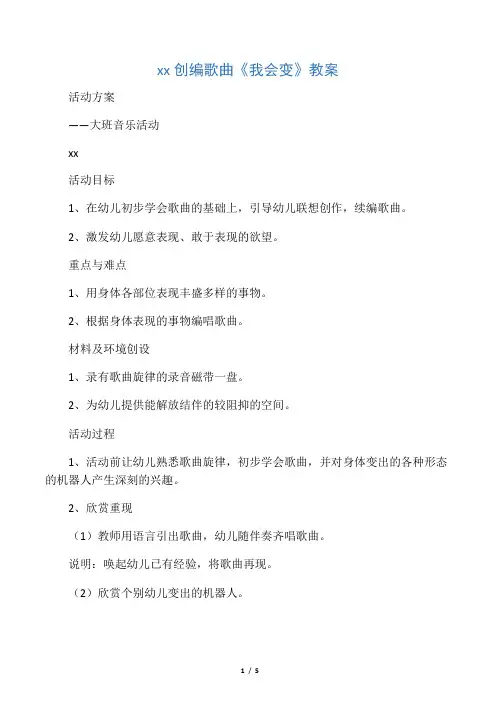 xx 创编歌曲《我会变》教案

活动方案

——大班音乐活动

xx

活动目标

1、在幼儿初步学会歌曲的基础上，引导幼儿联想创作，续编歌曲。

2、激发幼儿愿意表现、敢于表现的欲望。

重点与难点

1、用身体各部位表现丰盛多样的事物。

2、根据身体表现的事物编唱歌曲。

材料及环境创设

1、录有歌曲旋律的录音磁带一盘。

2、为幼儿提供能解放结伴的较阻抑的空间。

活动过程

1、活动前让幼儿熟悉歌曲旋律，初步学会歌曲，并对身体变出的各种形态的机器人产生深刻的兴趣。

2、欣赏重现

（1）教师用语言引出歌曲，幼儿随伴奏齐唱歌曲。

说明：唤起幼儿已有经验，将歌曲再现。

（2）欣赏个别幼儿变出的机器人。

1 / 5